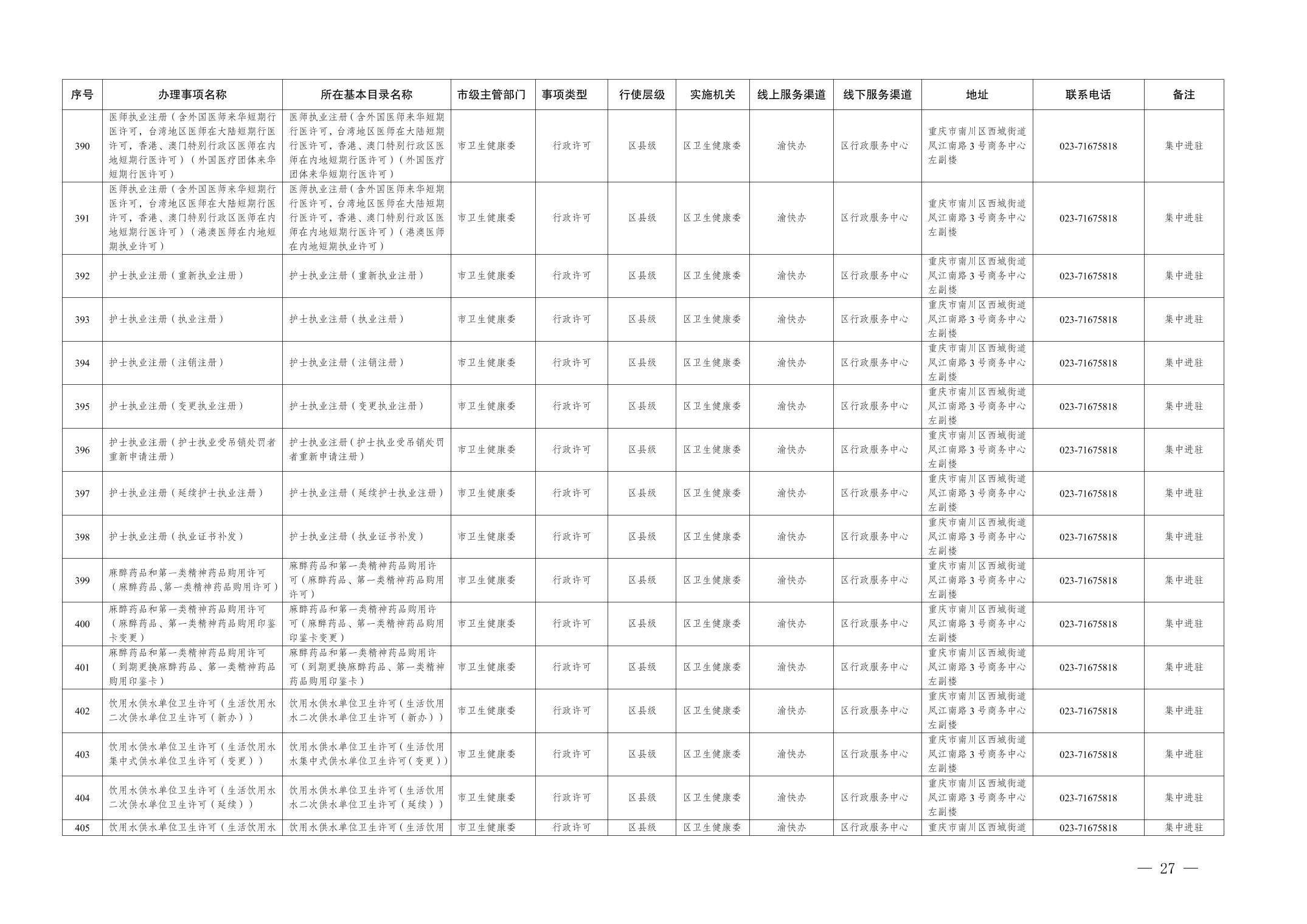 | 序号 | 办理事项名称 | 所在基本目录名称 | 市级主管部门 | 事项类型 | 行使层级 | 实施机关 | 线上服务渠道 | 线下服务渠道 | 地址 | 联系电话 | 备注 |
|---|---|---|---|---|---|---|---|---|---|---|---|
| 390 | 医师执业注册（含外国医师来华短期行医许可，台湾地区医师在大陆短期行医许可，香港、澳门特别行政区医师在内地短期行医许可）（外国医疗团体来华短期行医许可） | 医师执业注册（含外国医师来华短期行医许可，台湾地区医师在大陆短期行医许可，香港、澳门特别行政区医师在内地短期行医许可）（外国医疗团体来华短期行医许可） | 市卫生健康委 | 行政许可 | 区县级 | 区卫生健康委 | 渝快办 | 区行政服务中心 | 重庆市南川区西城街道凤江南路3号商务中心左副楼 | 023-71675818 | 集中进驻 |
| 391 | 医师执业注册（含外国医师来华短期行医许可，台湾地区医师在大陆短期行医许可，香港、澳门特别行政区医师在内地短期行医许可）（港澳医师在内地短期执业许可） | 医师执业注册（含外国医师来华短期行医许可，台湾地区医师在大陆短期行医许可，香港、澳门特别行政区医师在内地短期行医许可）（港澳医师在内地短期执业许可） | 市卫生健康委 | 行政许可 | 区县级 | 区卫生健康委 | 渝快办 | 区行政服务中心 | 重庆市南川区西城街道凤江南路3号商务中心左副楼 | 023-71675818 | 集中进驻 |
| 392 | 护士执业注册（重新执业注册） | 护士执业注册（重新执业注册） | 市卫生健康委 | 行政许可 | 区县级 | 区卫生健康委 | 渝快办 | 区行政服务中心 | 重庆市南川区西城街道凤江南路3号商务中心左副楼 | 023-71675818 | 集中进驻 |
| 393 | 护士执业注册（执业注册） | 护士执业注册（执业注册） | 市卫生健康委 | 行政许可 | 区县级 | 区卫生健康委 | 渝快办 | 区行政服务中心 | 重庆市南川区西城街道凤江南路3号商务中心左副楼 | 023-71675818 | 集中进驻 |
| 394 | 护士执业注册（注销注册） | 护士执业注册（注销注册） | 市卫生健康委 | 行政许可 | 区县级 | 区卫生健康委 | 渝快办 | 区行政服务中心 | 重庆市南川区西城街道凤江南路3号商务中心左副楼 | 023-71675818 | 集中进驻 |
| 395 | 护士执业注册（变更执业注册） | 护士执业注册（变更执业注册） | 市卫生健康委 | 行政许可 | 区县级 | 区卫生健康委 | 渝快办 | 区行政服务中心 | 重庆市南川区西城街道凤江南路3号商务中心左副楼 | 023-71675818 | 集中进驻 |
| 396 | 护士执业注册（护士执业受吊销处罚者重新申请注册） | 护士执业注册（护士执业受吊销处罚者重新申请注册） | 市卫生健康委 | 行政许可 | 区县级 | 区卫生健康委 | 渝快办 | 区行政服务中心 | 重庆市南川区西城街道凤江南路3号商务中心左副楼 | 023-71675818 | 集中进驻 |
| 397 | 护士执业注册（延续护士执业注册） | 护士执业注册（延续护士执业注册） | 市卫生健康委 | 行政许可 | 区县级 | 区卫生健康委 | 渝快办 | 区行政服务中心 | 重庆市南川区西城街道凤江南路3号商务中心左副楼 | 023-71675818 | 集中进驻 |
| 398 | 护士执业注册（执业证书补发） | 护士执业注册（执业证书补发） | 市卫生健康委 | 行政许可 | 区县级 | 区卫生健康委 | 渝快办 | 区行政服务中心 | 重庆市南川区西城街道凤江南路3号商务中心左副楼 | 023-71675818 | 集中进驻 |
| 399 | 麻醉药品和第一类精神药品购用许可（麻醉药品、第一类精神药品购用许可） | 麻醉药品和第一类精神药品购用许可（麻醉药品、第一类精神药品购用许可） | 市卫生健康委 | 行政许可 | 区县级 | 区卫生健康委 | 渝快办 | 区行政服务中心 | 重庆市南川区西城街道凤江南路3号商务中心左副楼 | 023-71675818 | 集中进驻 |
| 400 | 麻醉药品和第一类精神药品购用许可（麻醉药品、第一类精神药品购用印鉴卡变更） | 麻醉药品和第一类精神药品购用许可（麻醉药品、第一类精神药品购用印鉴卡变更） | 市卫生健康委 | 行政许可 | 区县级 | 区卫生健康委 | 渝快办 | 区行政服务中心 | 重庆市南川区西城街道凤江南路3号商务中心左副楼 | 023-71675818 | 集中进驻 |
| 401 | 麻醉药品和第一类精神药品购用许可（到期更换麻醉药品、第一类精神药品购用印鉴卡） | 麻醉药品和第一类精神药品购用许可（到期更换麻醉药品、第一类精神药品购用印鉴卡） | 市卫生健康委 | 行政许可 | 区县级 | 区卫生健康委 | 渝快办 | 区行政服务中心 | 重庆市南川区西城街道凤江南路3号商务中心左副楼 | 023-71675818 | 集中进驻 |
| 402 | 饮用水供水单位卫生许可（生活饮用水二次供水单位卫生许可（新办）） | 饮用水供水单位卫生许可（生活饮用水二次供水单位卫生许可（新办）） | 市卫生健康委 | 行政许可 | 区县级 | 区卫生健康委 | 渝快办 | 区行政服务中心 | 重庆市南川区西城街道凤江南路3号商务中心左副楼 | 023-71675818 | 集中进驻 |
| 403 | 饮用水供水单位卫生许可（生活饮用水集中式供水单位卫生许可（变更）） | 饮用水供水单位卫生许可（生活饮用水集中式供水单位卫生许可（变更）） | 市卫生健康委 | 行政许可 | 区县级 | 区卫生健康委 | 渝快办 | 区行政服务中心 | 重庆市南川区西城街道凤江南路3号商务中心左副楼 | 023-71675818 | 集中进驻 |
| 404 | 饮用水供水单位卫生许可（生活饮用水二次供水单位卫生许可（延续）） | 饮用水供水单位卫生许可（生活饮用水二次供水单位卫生许可（延续）） | 市卫生健康委 | 行政许可 | 区县级 | 区卫生健康委 | 渝快办 | 区行政服务中心 | 重庆市南川区西城街道凤江南路3号商务中心左副楼 | 023-71675818 | 集中进驻 |
| 405 | 饮用水供水单位卫生许可（生活饮用水 | 饮用水供水单位卫生许可（生活饮用 | 市卫生健康委 | 行政许可 | 区县级 | 区卫生健康委 | 渝快办 | 区行政服务中心 | 重庆市南川区西城街道 | 023-71675818 | 集中进驻 |

— 27 —